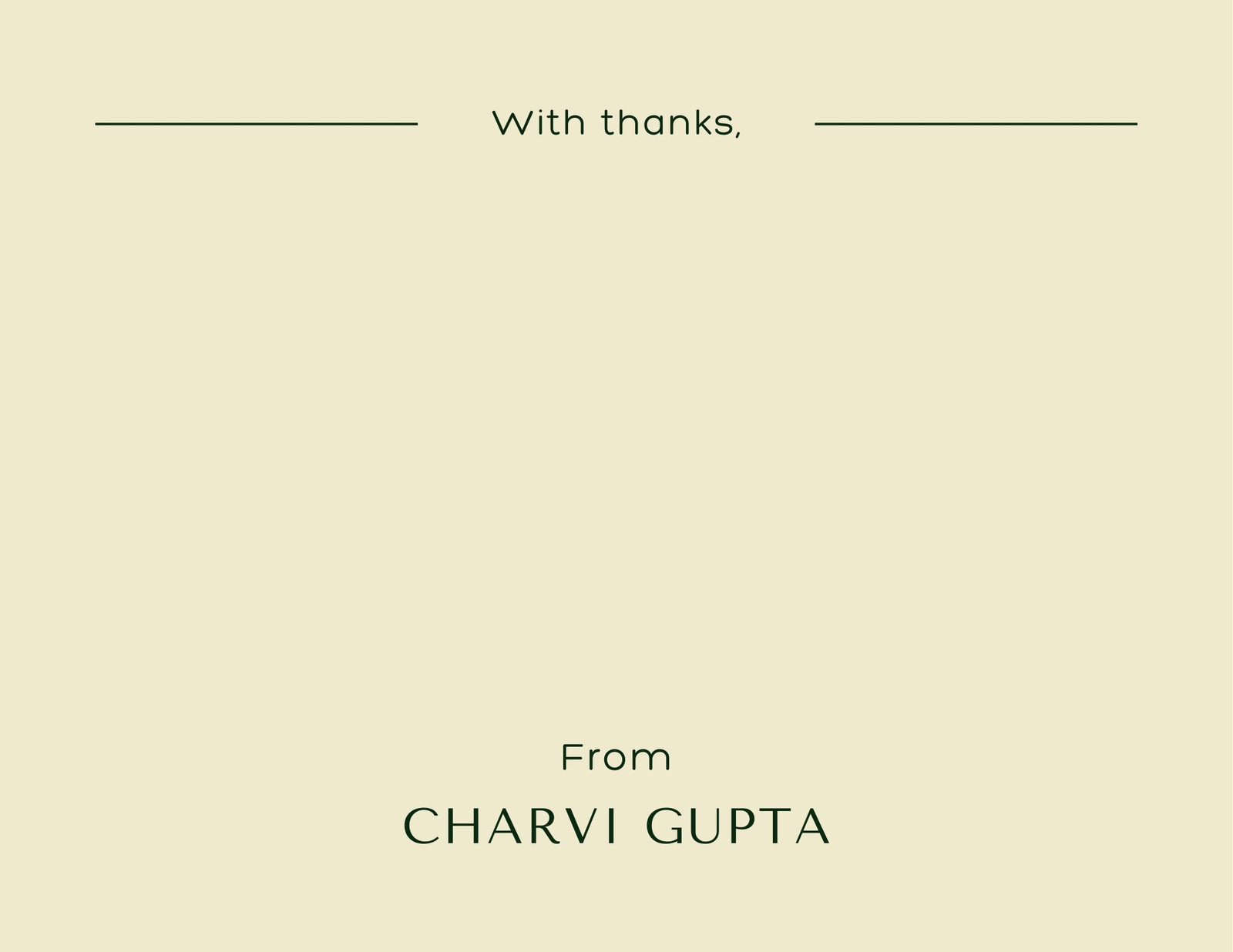 With thanks,

From

CHARVI GUPTA